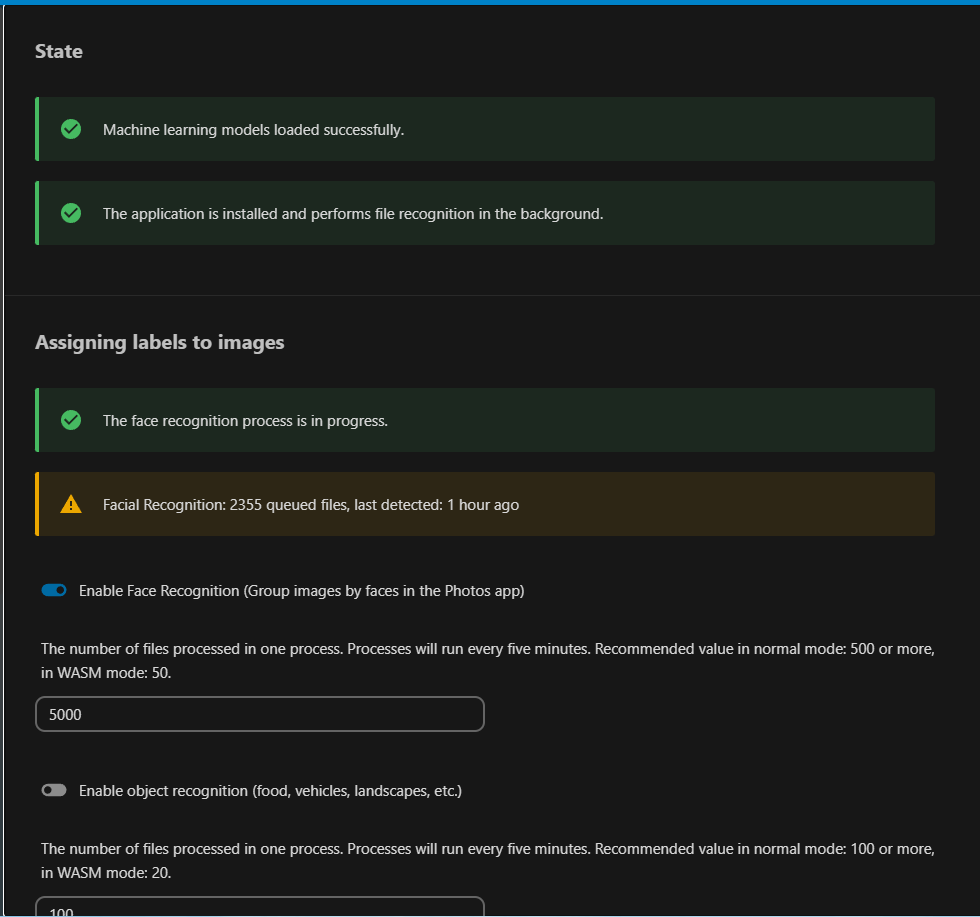 State

Machine learning models loaded successfully.

The application is installed and performs file recognition in the background.

Assigning labels to images

The face recognition process is in progress.

Facial Recognition: 2355 queued files, last detected: 1 hour ago

Enable Face Recognition (Group images by faces in the Photos app)

The number of files processed in one process. Processes will run every five minutes. Recommended value in normal mode: 500 or more, in WASM mode: 50.

5000

Enable object recognition (food, vehicles, landscapes, etc.)

The number of files processed in one process. Processes will run every five minutes. Recommended value in normal mode: 100 or more, in WASM mode: 20.

100